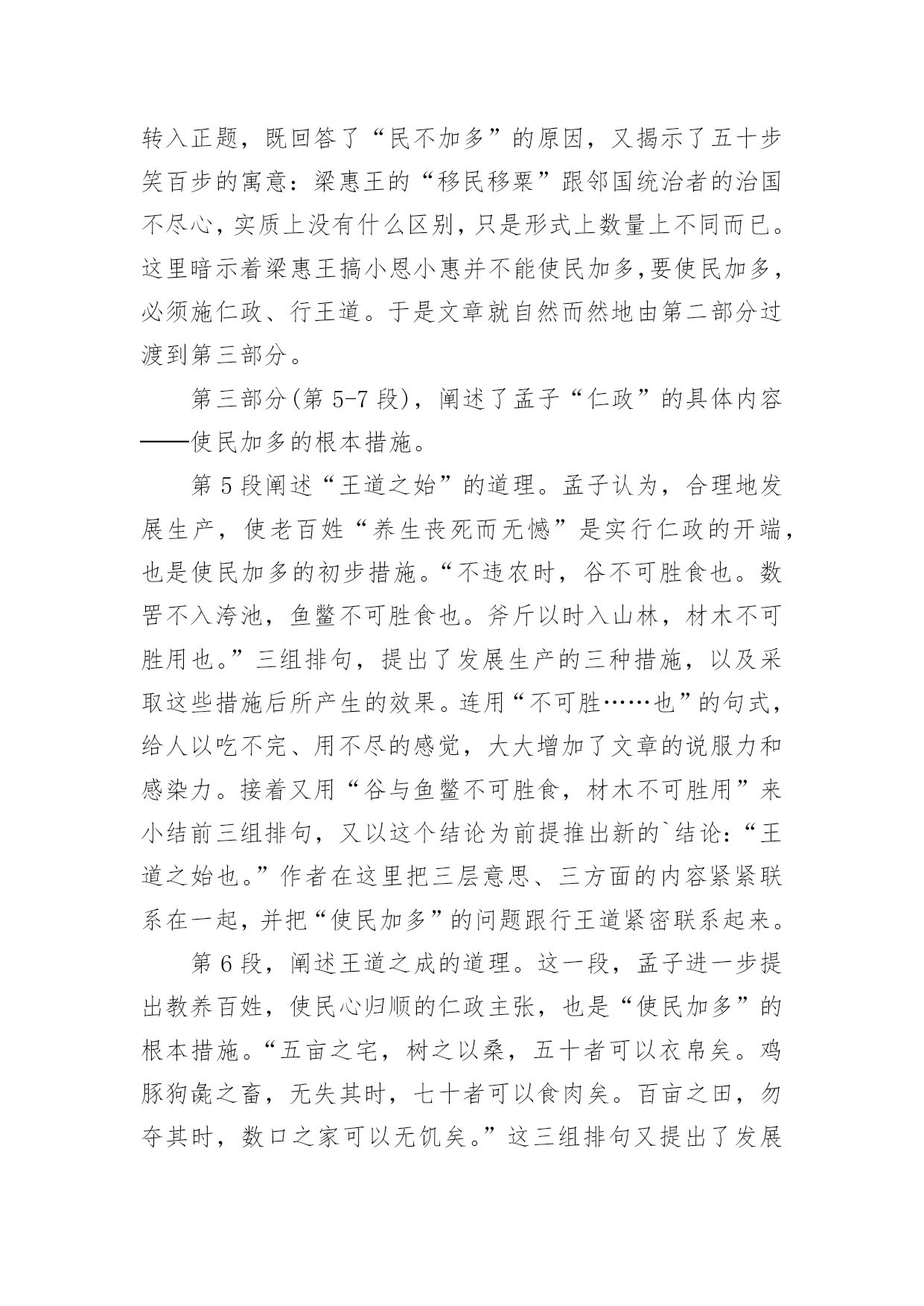 转入正题，既回答了“民不加多”的原因，又揭示了五十步笑百步的寓意：梁惠王的“移民移粟”跟邻国统治者的治国不尽心，实质上没有什么区别，只是形式上数量上不同而已。这里暗示着梁惠王搞小恩小惠并不能使民加多，要使民加多，必须施仁政、行王道。于是文章就自然而然地由第二部分过渡到第三部分。

第三部分(第 5-7 段)，阐述了孟子“仁政”的具体内容——使民加多的根本措施。

第 5 段阐述“王道之始”的道理。孟子认为，合理地发展生产，使老百姓“养生丧死而无憾”是实行仁政的开端，也是使民加多的初步措施。“不违农时，谷不可胜食也。数罟不入洿池，鱼鳖不可胜食也。斧斤以时入山林，材木不可胜用也。”三组排句，提出了发展生产的三种措施，以及采取这些措施后所产生的效果。连用“不可胜……也”的句式，给人以吃不完、用不尽的感觉，大大增加了文章的说服力和感染力。接着又用“谷与鱼鳖不可胜食，材木不可胜用”来小结前三组排句，又以这个结论为前提推出新的`结论：“王道之始也。”作者在这里把三层意思、三方面的内容紧紧联系在一起，并把“使民加多”的问题跟行王道紧密联系起来。

第 6 段，阐述王道之成的道理。这一段，孟子进一步提出教养百姓，使民心归顺的仁政主张，也是“使民加多”的根本措施。“五亩之宅，树之以桑，五十者可以衣帛矣。鸡豚狗彘之畜，无失其时，七十者可以食肉矣。百亩之田，勿夺其时，数口之家可以无饥矣。”这三组排句又提出了发展